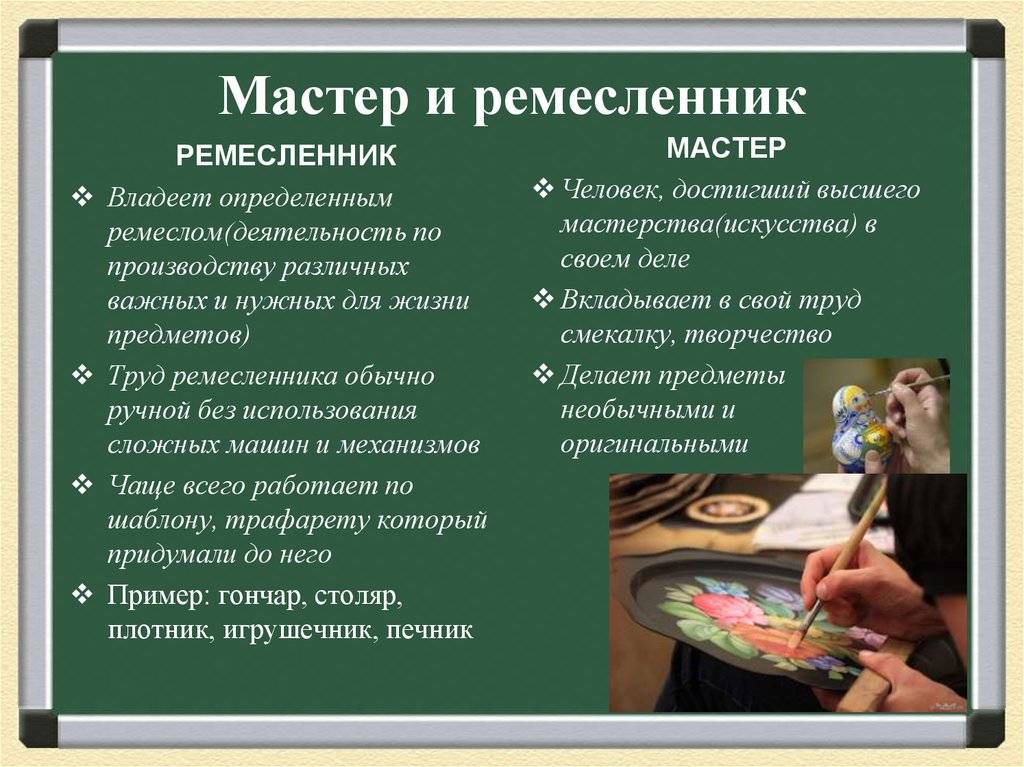 Мастер и ремесленник

РЕМЕСЛЕННИК

❖ Владеет определенным ремеслом(деятельность по производству различных важных и нужных для жизни предметов)

❖ Труд ремесленника обычно ручной без использования сложных машин и механизмов

❖ Чаще всего работает по шаблону, трафарету который придумали до него

❖ Пример: гончар, столяр, плотник, игрушечник, печник

МАСТЕР

❖ Человек, достигший высшего мастерства(искусства) в своем деле

❖ Вкладывает в свой труд смекалку, творчество

❖ Делает предметы необычными и оригинальными